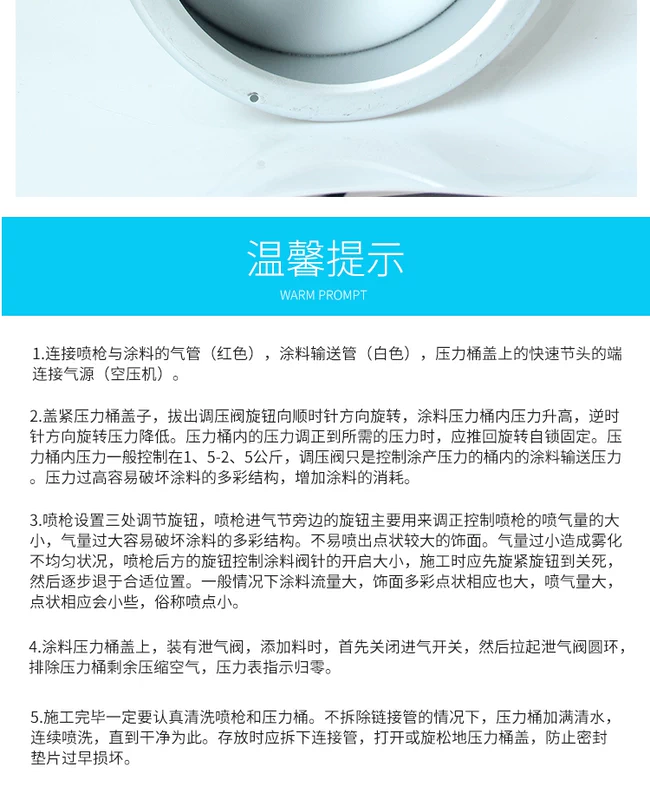 温馨提示

WARM PROMPT

1.连接喷枪与涂料的气管（红色），涂料输送管（白色），压力桶盖上的快速节头的端连接气源（空压机）。

2.盖紧压力桶盖子，拔出调压阀旋钮向顺时针方向旋转，涂料压力桶内压力升高，逆时针方向旋转压力降低。压力桶内的压力调正到所需的压力时，应推回旋转自锁固定。压力桶内压力一般控制在1、5-2、5公斤，调压阀只是控制涂产压力的桶内的涂料输送压力。压力过高容易破坏涂料的多彩结构，增加涂料的消耗。

3.喷枪设置三处调节旋钮，喷枪进气节旁边的旋钮主要用来调正控制喷枪的喷气量的大小，气量过大容易破坏涂料的多彩结构。不易喷出点状较大的饰面。气量过小造成雾化不均匀状况，喷枪后方的旋钮控制涂料阀针的开启大小，施工时应先旋紧旋钮到关死，然后逐步退于合适位置。一般情况下涂料流量大，饰面多彩点状相应也大，喷气量大，点状相应会小些，俗称喷点小。

4.涂料压力桶盖上，装有泄气阀，添加料时，首先关闭进气开关，然后拉起泄气阀圆环，排除压力桶剩余压缩空气，压力表指示归零。

5.施工完毕一定要认真清洗喷枪和压力桶。不拆除链接管的情况下，压力桶加满清水，连续喷洗，直到干净为此。存放时应拆下连接管，打开或旋松地压力桶盖，防止密封垫片过早损坏。